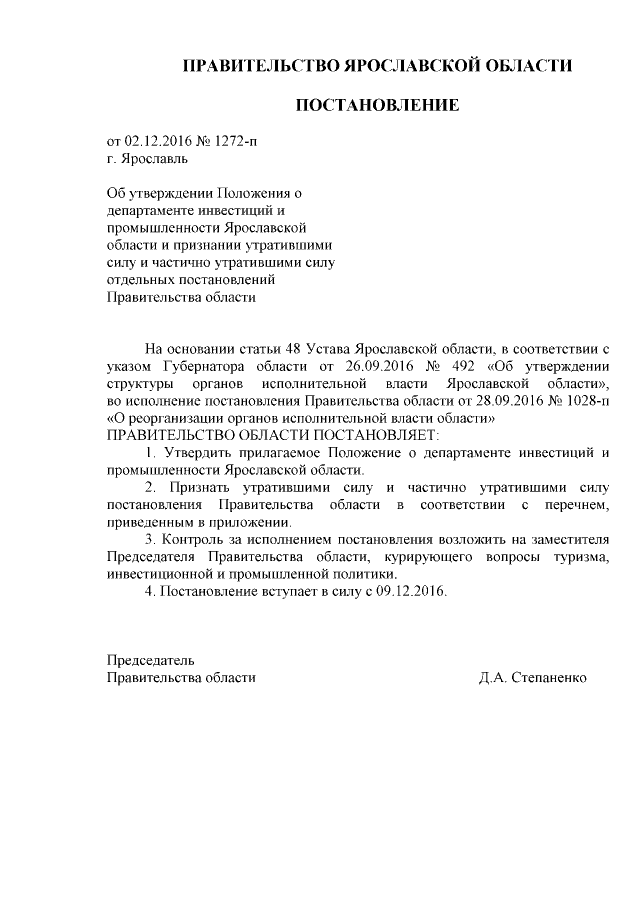 ПРАВИТЕЛЬСТВО ЯРОСЛАВСКОЙ ОБЛАСТИ

ПОСТАНОВЛЕНИЕ

от 02.12.2016 № 1272-п
г. Ярославль

Об утверждении Положения о департаменте инвестиций и промышленности Ярославской области и признании утратившими силу и частично утратившими силу отдельных постановлений Правительства области

На основании статьи 48 Устава Ярославской области, в соответствии с указом Губернатора области от 26.09.2016 № 492 «Об утверждении структуры органов исполнительной власти Ярославской области», во исполнение постановления Правительства области от 28.09.2016 № 1028-п «О реорганизации органов исполнительной власти области»
ПРАВИТЕЛЬСТВО ОБЛАСТИ ПОСТАНОВЛЯЕТ:

1. Утвердить прилагаемое Положение о департаменте инвестиций и промышленности Ярославской области.

2. Признать утратившими силу и частично утратившими силу постановления Правительства области в соответствии с перечнем, приведенным в приложении.

3. Контроль за исполнением постановления возложить на заместителя Председателя Правительства области, курирующего вопросы туризма, инвестиционной и промышленной политики.

4. Постановление вступает в силу с 09.12.2016.

Председатель
Правительства области
Д.А. Степаненко